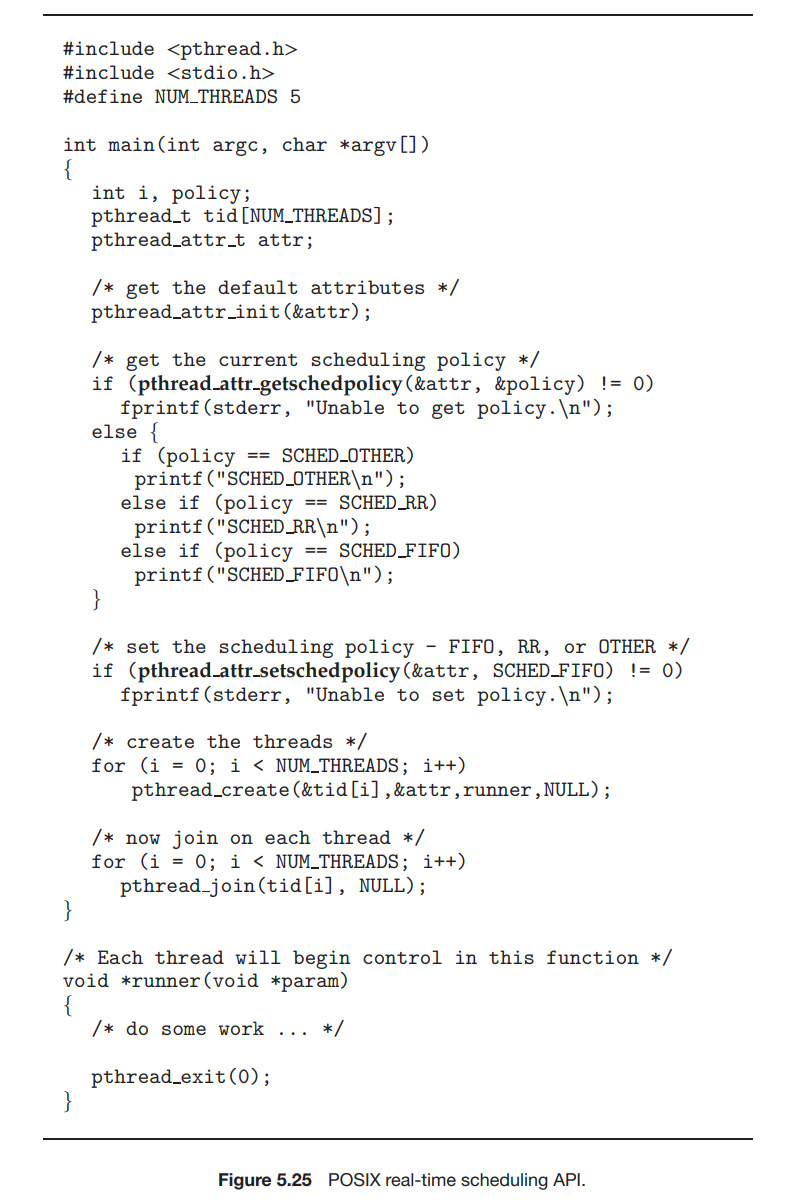 #include <pthread.h>
#include <stdio.h>
#define NUM_THREADS 5

int main(int argc, char *argv[])
{
  int i, policy;
  pthread_t tid[NUM_THREADS];
  pthread_attr_t attr;

  /* get the default attributes */
  pthread_attr_init(&attr);

  /* get the current scheduling policy */
  if (pthread_attr_getschedpolicy(&attr, &policy) != 0)
    fprintf(stderr, "Unable to get policy.\n");
  else {
    if (policy == SCHED_OTHER)
     printf("SCHED_OTHER\n");
    else if (policy == SCHED_RR)
     printf("SCHED_RR\n");
    else if (policy == SCHED_FIFO)
     printf("SCHED_FIFO\n");
  }

  /* set the scheduling policy - FIFO, RR, or OTHER */
  if (pthread_attr_setschedpolicy(&attr, SCHED_FIFO) != 0)
    fprintf(stderr, "Unable to set policy.\n");

  /* create the threads */
  for (i = 0; i < NUM_THREADS; i++)
     pthread_create(&tid[i],&attr,runner,NULL);

  /* now join on each thread */
  for (i = 0; i < NUM_THREADS; i++)
    pthread_join(tid[i], NULL);
}

/* Each thread will begin control in this function */
void *runner(void *param)
{
  /* do some work ... */

  pthread_exit(0);
}

Figure 5.25 POSIX real-time scheduling API.